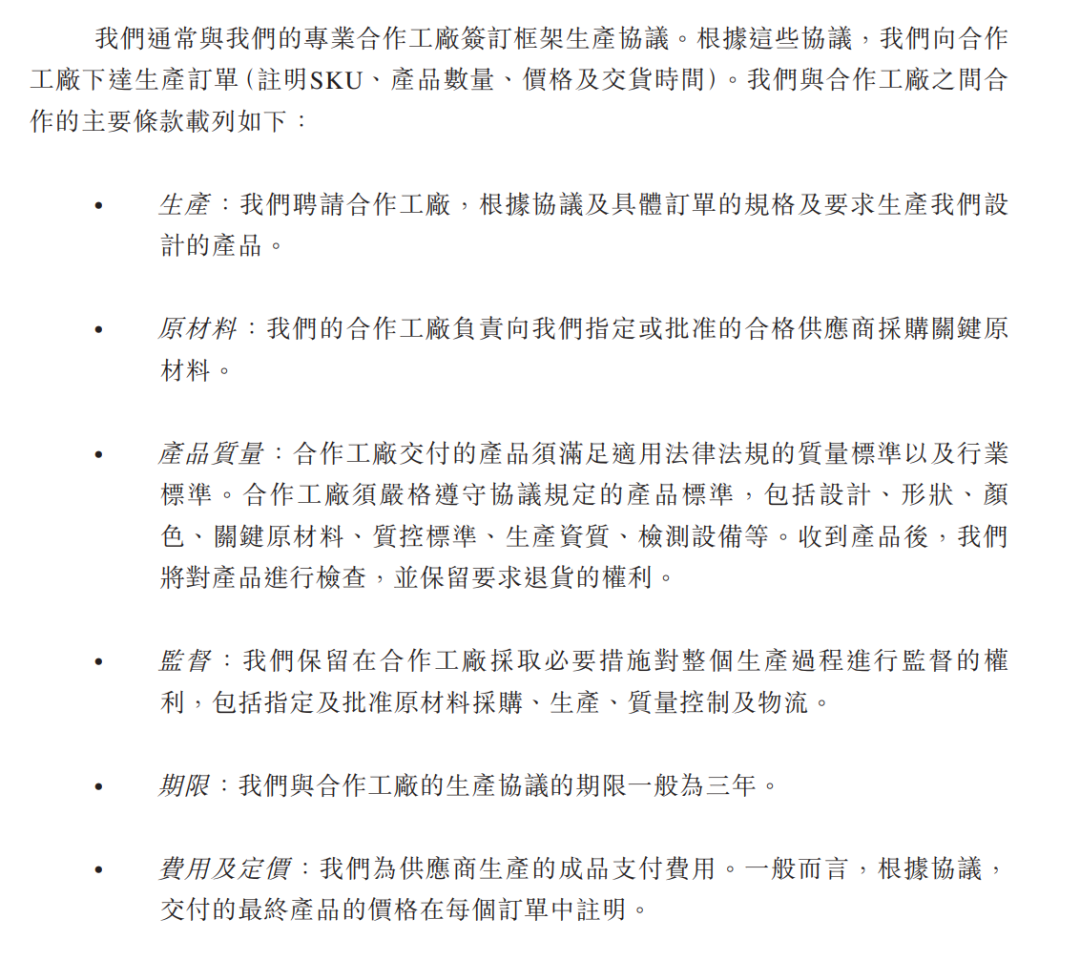 我們通常與我們的專業合作工廠簽訂框架生產協議。根據這些協議，我們向合作工廠下達生產訂單(註明SKU、產品數量、價格及交貨時間)。我們與合作工廠之間合作的主要條款載列如下：

• 生產：我們聘請合作工廠，根據協議及具體訂單的規格及要求生產我們設計的產品。

• 原材料：我們的合作工廠負責向我們指定或批准的合格供應商採購關鍵原材料。

• 產品質量：合作工廠交付的產品須滿足適用法律法規的質量標準以及行業標準。合作工廠須嚴格遵守協議規定的產品標準，包括設計、形狀、顏色、關鍵原材料、質控標準、生產資質、檢測設備等。收到產品後，我們將對產品進行檢查，並保留要求退貨的權利。

• 監督：我們保留在合作工廠採取必要措施對整個生產過程進行監督的權利，包括指定及批准原材料採購、生產、質量控制及物流。

• 期限：我們與合作工廠的生產協議的期限一般為三年。

• 費用及定價：我們為供應商生產的成品支付費用。一般而言，根據協議，交付的最終產品的價格在每個訂單中註明。